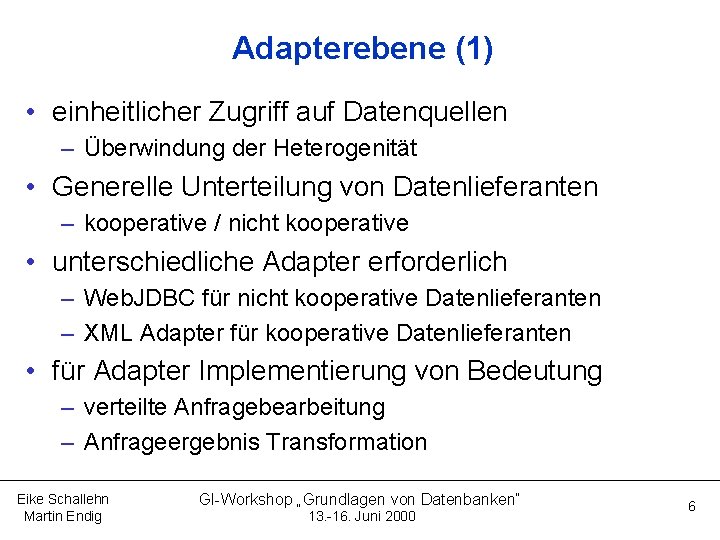 Adapterebene (1)

• einheitlicher Zugriff auf Datenquellen
– Überwindung der Heterogenität
• Generelle Unterteilung von Datenlieferanten
– kooperative / nicht kooperative
• unterschiedliche Adapter erforderlich
– WebJDBC für nicht kooperative Datenlieferanten
– XML Adapter für kooperative Datenlieferanten
• für Adapter Implementierung von Bedeutung
– verteilte Anfragebearbeitung
– Anfrageergebnis Transformation

Eike Schallehn
Martin Endig

GI-Workshop „Grundlagen von Datenbanken"
13.-16. Juni 2000

6